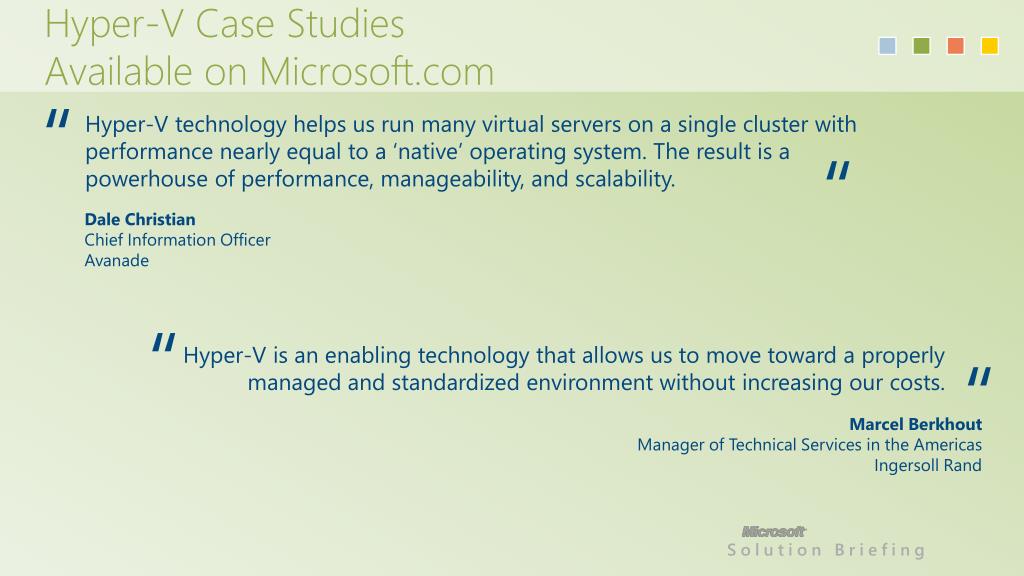 Hyper-V Case Studies
Available on Microsoft.com

" Hyper-V technology helps us run many virtual servers on a single cluster with performance nearly equal to a 'native' operating system. The result is a powerhouse of performance, manageability, and scalability. "

Dale Christian
Chief Information Officer
Avanade

" Hyper-V is an enabling technology that allows us to move toward a properly managed and standardized environment without increasing our costs. "

Marcel Berkhout
Manager of Technical Services in the Americas
Ingersoll Rand

Microsoft
Solution Briefing